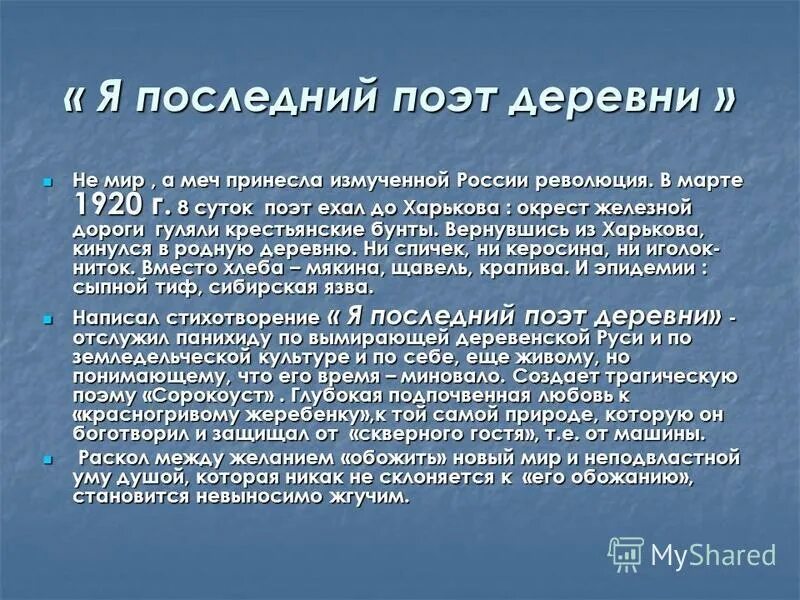 « Я последний поэт деревни »

Не мир , а меч принесла измученной России революция. В марте 1920 г. 8 суток поэт ехал до Харькова : окрест железной дороги гуляли крестьянские бунты. Вернувшись из Харькова, кинулся в родную деревню. Ни спичек, ни керосина, ни иголок-ниток. Вместо хлеба – мякина, щавель, крапива. И эпидемии : сыпной тиф, сибирская язва.

Написал стихотворение « Я последний поэт деревни» - отслужил панихиду по вымирающей деревенской Руси и по земледельческой культуре и по себе, еще живому, но понимающему, что его время – миновало. Создает трагическую поэму «Сорокоуст» . Глубокая подпочвенная любовь к «красногривому жеребенку»,к той самой природе, которую он боготворил и защищал от «скверного гостя», т.е. от машины.

Раскол между желанием «обожить» новый мир и неподвластной уму душой, которая никак не склоняется к «его обожанию», становится невыносимо жгучим.

MyShared